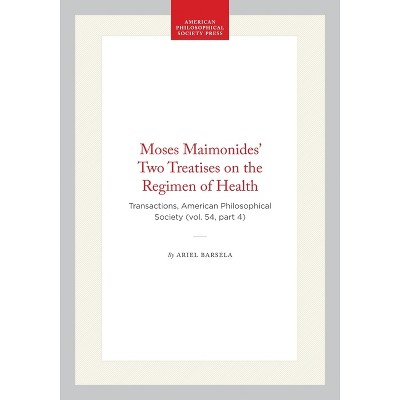 AMERICAN
PHILOSOPHICAL
SOCIETY PRESS

Moses Maimonides'
Two Treatises on the
Regimen of Health

Transactions, American Philosophical
Society (vol. 54, part 4)

By ARIEL BARSELA